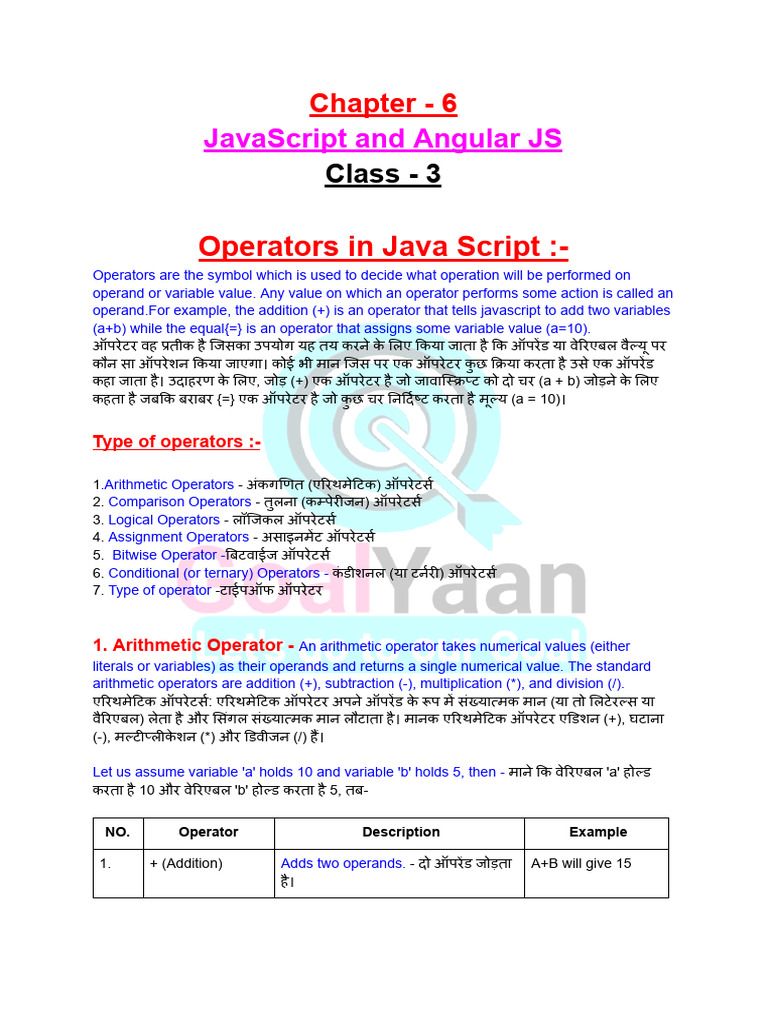 Chapter - 6
JavaScript and Angular JS
Class - 3

Operators in Java Script :-

Operators are the symbol which is used to decide what operation will be performed on operand or variable value. Any value on which an operator performs some action is called an operand.For example, the addition (+) is an operator that tells javascript to add two variables (a+b) while the equal{=} is an operator that assigns some variable value (a=10).
ऑपरेटर वह प्रतीक है जिसका उपयोग यह तय करने के लिए किया जाता है कि ऑपरेंड या वेरिएबल वैल्यू पर कौन सा ऑपरेशन किया जाएगा। कोई भी मान जिस पर एक ऑपरेटर कुछ क्रिया करता है उसे एक ऑपरेंड कहा जाता है। उदाहरण के लिए, जोड़ (+) एक ऑपरेटर है जो जावास्क्रिप्ट को दो चर (a + b) जोड़ने के लिए कहता है जबकि बराबर {=} एक ऑपरेटर है जो कुछ चर निर्दिष्ट करता है मूल्य (a = 10)।

Type of operators :-

1.Arithmetic Operators - अंकगणित (एरिथमेटिक) ऑपरेटर्स
2. Comparison Operators - तुलना (कम्पेरीजन) ऑपरेटर्स
3. Logical Operators - लॉजिकल ऑपरेटर्स
4. Assignment Operators - असाइनमेंट ऑपरेटर्स
5. Bitwise Operator -बिटवाईज ऑपरेटर्स
6. Conditional (or ternary) Operators - कंडीशनल (या टर्नरी) ऑपरेटर्स
7. Type of operator -टाईपऑफ ऑपरेटर

GoalYaan

1. Arithmetic Operator - An arithmetic operator takes numerical values (either literals or variables) as their operands and returns a single numerical value. The standard arithmetic operators are addition (+), subtraction (-), multiplication (*), and division (/).
एरिथमेटिक ऑपरेटर्स: एरिथमेटिक ऑपरेटर अपने ऑपरेंड के रूप में संख्यात्मक मान (या तो लिटेरल्स या वैरिएबल) लेता है और सिंगल संख्यात्मक मान लौटाता है। मानक एरिथमेटिक ऑपरेटर एडिशन (+), घटाना (-), मल्टीप्लीकेशन (*) और डिवीजन (/) हैं।

Let us assume variable 'a' holds 10 and variable 'b' holds 5, then - माने कि वेरिएबल 'a' होल्ड करता है 10 और वेरिएबल 'b' होल्ड करता है 5, तब-

| NO. | Operator | Description | Example |
|---|---|---|---|
| 1. | + (Addition) | Adds two operands. - दो ऑपरेंड जोड़ता है। | A+B will give 15 |